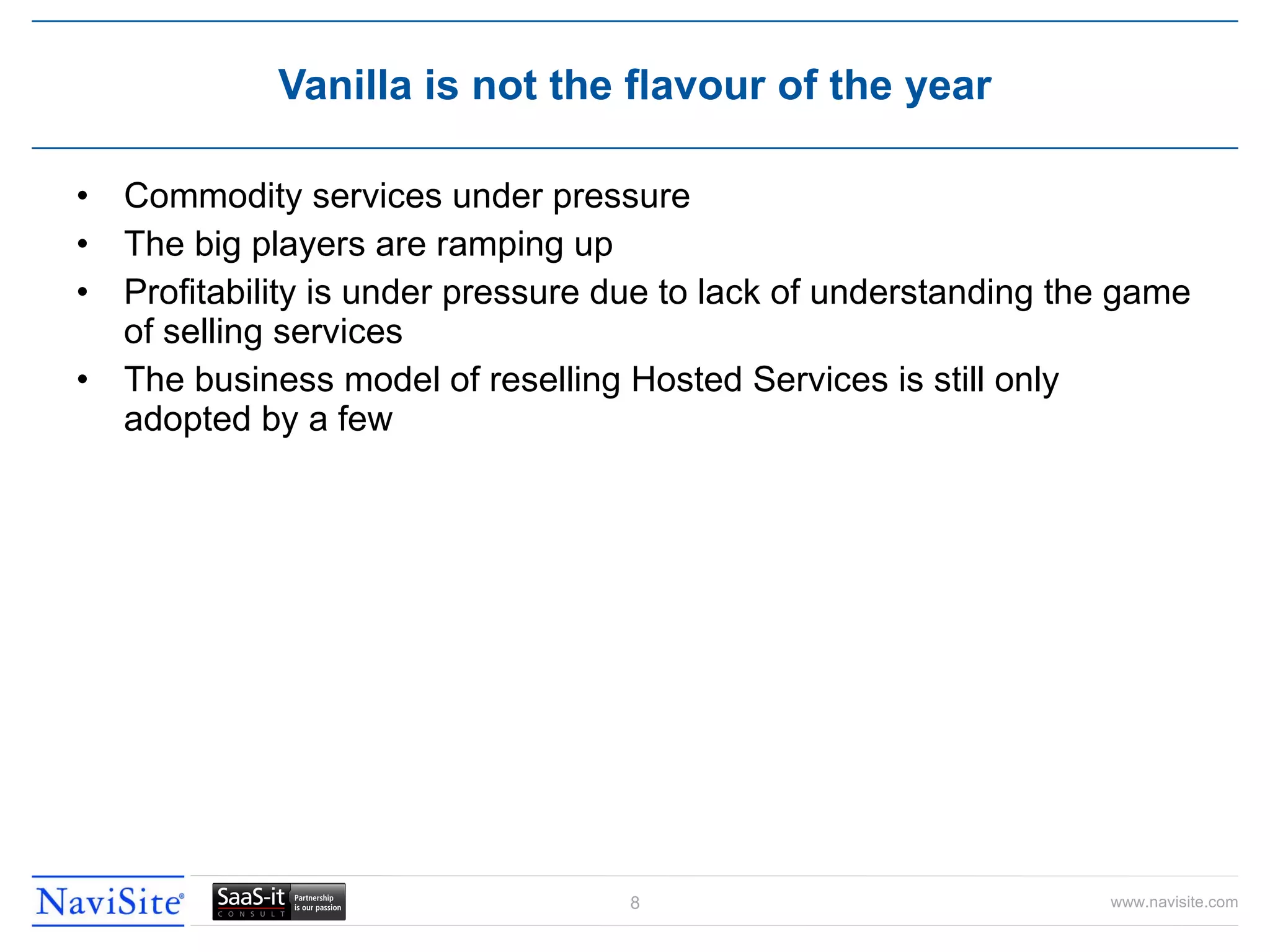 Vanilla is not the flavour of the year

• Commodity services under pressure
• The big players are ramping up
• Profitability is under pressure due to lack of understanding the game of selling services
• The business model of reselling Hosted Services is still only adopted by a few

NaviSite®

SaaS-it CONSULT Partnership is our passion

8

www.navisite.com